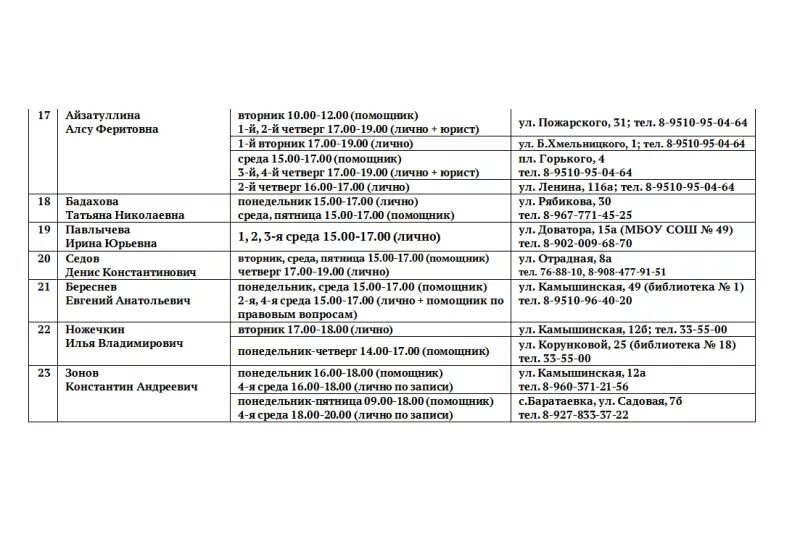 | 17 | Айзатуллина Алсу Феритовна | вторник 10.00-12.00 (помощник) 1-й, 2-й четверг 17.00-19.00 (лично + юрист) | ул. Пожарского, 31; тел. 8-9510-95-04-64 |
|---|---|---|---|
| | | 1-й вторник 17.00-19.00 (лично) | ул. Б.Хмельницкого, 1; тел. 8-9510-95-04-64 |
| | | среда 15.00-17.00 (помощник) 3-й, 4-й четверг 17.00-19.00 (лично + юрист) | пл. Горького, 4 тел. 8-9510-95-04-64 |
| | | 2-й четверг 16.00-17.00 (лично) | ул. Ленина, 116а; тел. 8-9510-95-04-64 |
| 18 | Бадахова Татьяна Николаевна | понедельник 15.00-17.00 (лично) среда, пятница 15.00-17.00 (помощник) | ул. Рябикова, 30 тел. 8-967-771-45-25 |
| 19 | Павлычева Ирина Юрьевна | 1, 2, 3-я среда 15.00-17.00 (лично) | ул. Доватора, 15а (МБОУ СОШ № 49) тел. 8-902-009-68-70 |
| 20 | Седов Денис Константинович | вторник, среда, пятница 15.00-17.00 (помощник) четверг 17.00-19.00 (лично) | ул. Отрадная, 8а тел. 76-88-10, 8-908-477-91-51 |
| 21 | Береснев Евгений Анатольевич | понедельник, среда 15.00-17.00 (помощник) 2-я, 4-я среда 15.00-17.00 (лично + помощник по правовым вопросам) | ул. Камышинская, 49 (библиотека № 1) тел. 8-9510-96-40-20 |
| 22 | Ножечкин Илья Владимирович | вторник 17.00-18.00 (лично) | ул. Камышинская, 12б; тел. 33-55-00 |
| | | понедельник-четверг 14.00-17.00 (помощник) | ул. Корунковой, 25 (библиотека № 18) тел. 33-55-00 |
| 23 | Зонов Константин Андреевич | понедельник 16.00-18.00 (помощник) 4-я среда 16.00-18.00 (лично по записи) | ул. Камышинская, 12а тел. 8-960-371-21-56 |
| | | понедельник-пятница 09.00-18.00 (помощник) 4-я среда 18.00-20.00 (лично по записи) | с.Баратаевка, ул. Садовая, 7б тел. 8-927-833-37-22 |